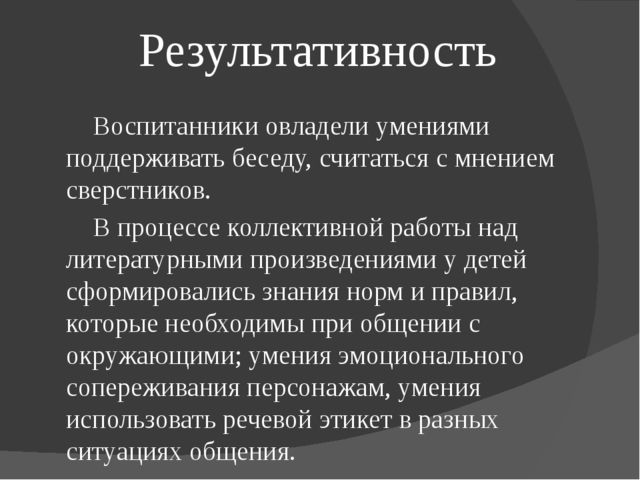 Результативность

Воспитанники овладели умениями поддерживать беседу, считаться с мнением сверстников.

В процессе коллективной работы над литературными произведениями у детей сформировались знания норм и правил, которые необходимы при общении с окружающими; умения эмоционального сопереживания персонажам, умения использовать речевой этикет в разных ситуациях общения.